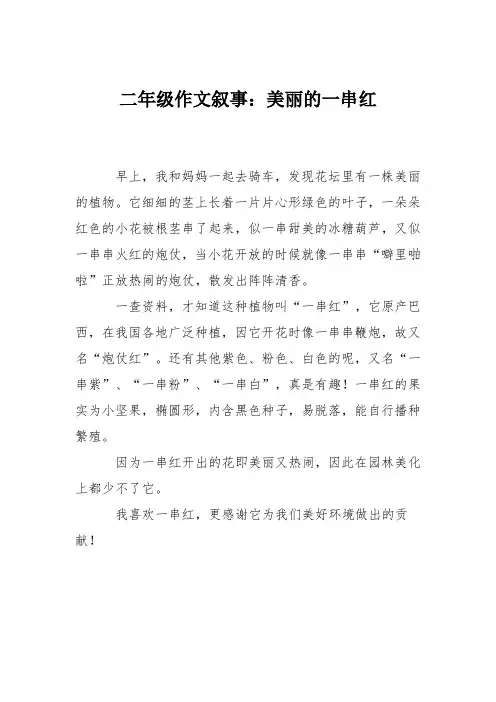 二年级作文叙事：美丽的一串红

早上，我和妈妈一起去骑车，发现花坛里有一株美丽的植物。它细细的茎上长着一片片心形绿色的叶子，一朵朵红色的小花被根茎串了起来，似一串甜美的冰糖葫芦，又似一串串火红的炮仗，当小花开放的时候就像一串串“噼里啪啦”正放热闹的炮仗，散发出阵阵清香。

一查资料，才知道这种植物叫“一串红”，它原产巴西，在我国各地广泛种植，因它开花时像一串串鞭炮，故又名“炮仗红”。还有其他紫色、粉色、白色的呢，又名“一串紫”、“一串粉”、“一串白”，真是有趣！一串红的果实为小坚果，椭圆形，内含黑色种子，易脱落，能自行播种繁殖。

因为一串红开出的花即美丽又热闹，因此在园林美化上都少不了它。

我喜欢一串红，更感谢它为我们美好环境做出的贡献！